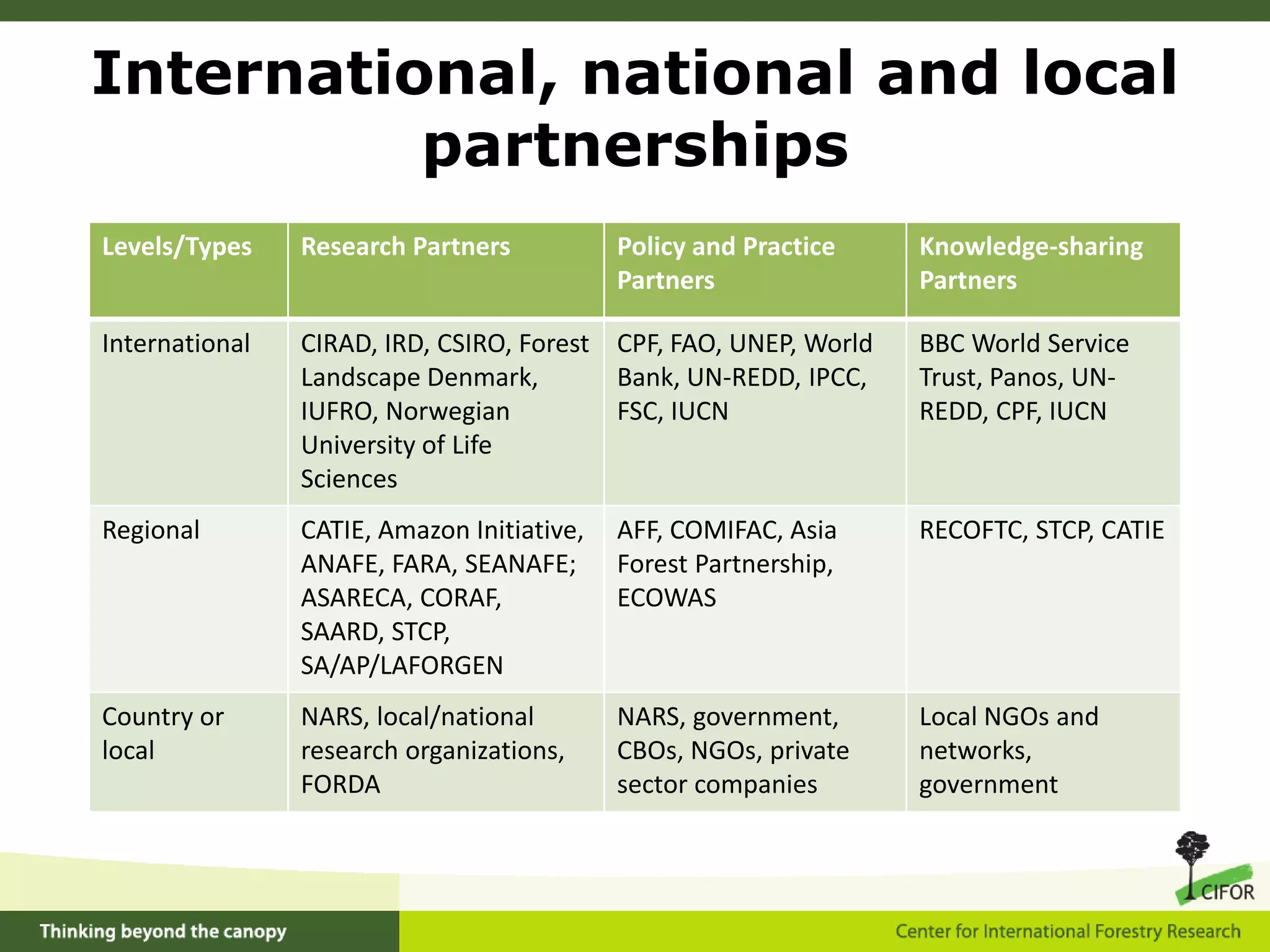 International, national and local partnerships

| Levels/Types | Research Partners | Policy and Practice Partners | Knowledge-sharing Partners |
|---|---|---|---|
| International | CIRAD, IRD, CSIRO, Forest Landscape Denmark, IUFRO, Norwegian University of Life Sciences | CPF, FAO, UNEP, World Bank, UN-REDD, IPCC, FSC, IUCN | BBC World Service Trust, Panos, UN-REDD, CPF, IUCN |
| Regional | CATIE, Amazon Initiative, ANAFE, FARA, SEANAFE; ASARECA, CORAF, SAARD, STCP, SA/AP/LAFORGEN | AFF, COMIFAC, Asia Forest Partnership, ECOWAS | RECOFTC, STCP, CATIE |
| Country or local | NARS, local/national research organizations, FORDA | NARS, government, CBOs, NGOs, private sector companies | Local NGOs and networks, government |

CIFOR

Thinking beyond the canopy

Center for International Forestry Research